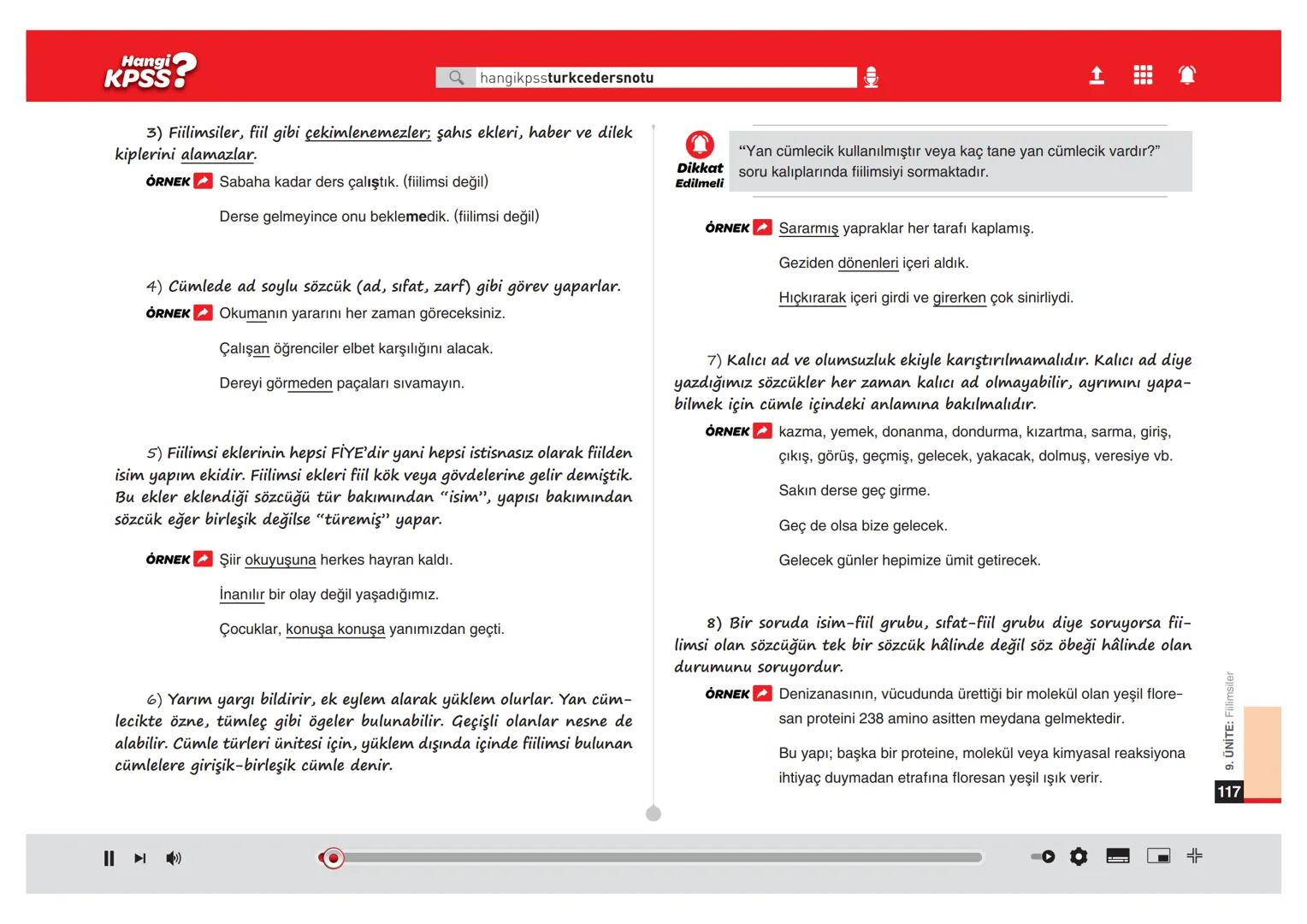 Hangi KPSS?

hangikpssturkcedersnotu

3) Fiilimsiler, fiil gibi çekimlenemezler; şahıs ekleri, haber ve dilek kiplerini alamazlar.

ÖRNEK Sabaha kadar ders çalıştık. (fiilimsi değil)

Derse gelmeyince onu beklemedik. (fiilimsi değil)

4) Cümlede ad soylu sözcük (ad, sıfat, zarf) gibi görev yaparlar.

ÖRNEK Okumanın yararını her zaman göreceksiniz.

Çalışan öğrenciler elbet karşılığını alacak.

Dereyi görmeden paçaları sıvamayın.

5) Fiilimsi eklerinin hepsi FİYE'dir yani hepsi istisnasız olarak fiilden isim yapım ekidir. Fiilimsi ekleri fiil kök veya gövdelerine gelir demiştik. Bu ekler eklendiği sözcüğü tür bakımından "isim", yapısı bakımından sözcük eğer birleşik değilse "türemiş" yapar.

ÖRNEK Şiir okuyuşuna herkes hayran kaldı.

İnanılır bir olay değil yaşadığımız.

Çocuklar, konuşa konuşa yanımızdan geçti.

6) Yarım yargı bildirir, ek eylem alarak yüklem olurlar. Yan cümlecikte özne, tümleç gibi ögeler bulunabilir. Geçişli olanlar nesne de alabilir. Cümle türleri ünitesi için, yüklem dışında içinde fiilimsi bulunan cümlelere girişik-birleşik cümle denir.

Dikkat Edilmeli

"Yan cümlecik kullanılmıştır veya kaç tane yan cümlecik vardır?" soru kalıplarında fiilimsiyi sormaktadır.

ÖRNEK Sararmış yapraklar her tarafı kaplamış.

Geziden dönenleri içeri aldık.

Hıçkırarak içeri girdi ve girerken çok sinirliydi.

7) Kalıcı ad ve olumsuzluk ekiyle karıştırılmamalıdır. Kalıcı ad diye yazdığımız sözcükler her zaman kalıcı ad olmayabilir, ayrımını yapabilmek için cümle içindeki anlamına bakılmalıdır.

ÖRNEK kazma, yemek, donanma, dondurma, kızartma, sarma, giriş, çıkış, görüş, geçmiş, gelecek, yakacak, dolmuş, veresiye vb.

Sakın derse geç girme.

Geç de olsa bize gelecek.

Gelecek günler hepimize ümit getirecek.

8) Bir soruda isim-fiil grubu, sıfat-fiil grubu diye soruyorsa fiilimsi olan sözcüğün tek bir sözcük hâlinde değil söz öbeği hâlinde olan durumunu soruyordur.

ÖRNEK Denizanasının, vücudunda ürettiği bir molekül olan yeşil floresan proteini 238 amino asitten meydana gelmektedir.

Bu yapı; başka bir proteine, molekül veya kimyasal reaksiyona ihtiyaç duymadan etrafına floresan yeşil ışık verir.

9. ÜNİTE: Fiilimsiler

117